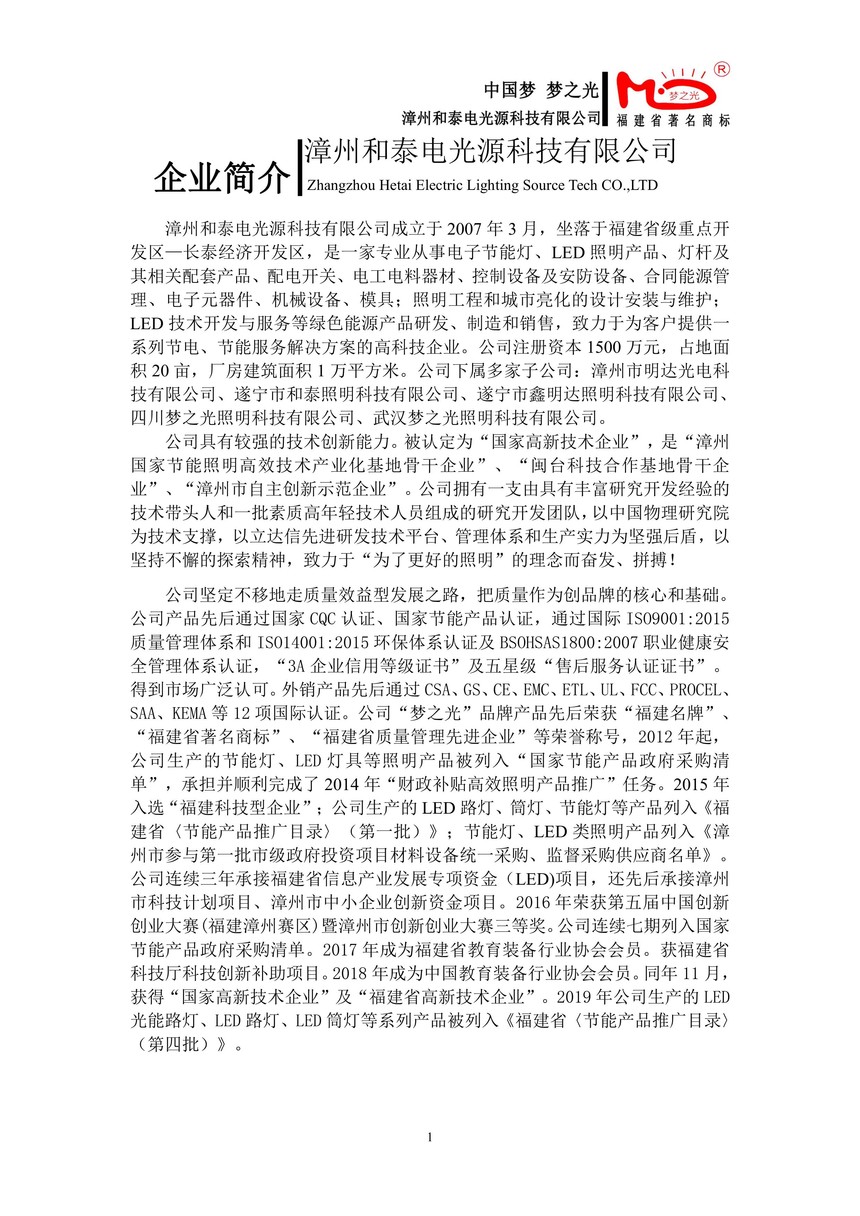 中国梦 梦之光
漳州和泰电光源科技有限公司

梦之光 ®
福建省著名商标

企业简介 漳州和泰电光源科技有限公司
Zhangzhou Hetai Electric Lighting Source Tech CO.,LTD

漳州和泰电光源科技有限公司成立于 2007 年 3 月，坐落于福建省级重点开发区—长泰经济开发区，是一家专业从事电子节能灯、LED 照明产品、灯杆及其相关配套产品、配电开关、电工电料器材、控制设备及安防设备、合同能源管理、电子元器件、机械设备、模具；照明工程和城市亮化的设计安装与维护；LED 技术开发与服务等绿色能源产品研发、制造和销售，致力于为客户提供一系列节电、节能服务解决方案的高科技企业。公司注册资本 1500 万元，占地面积 20 亩，厂房建筑面积 1 万平方米。公司下属多家子公司：漳州市明达光电科技有限公司、遂宁市和泰照明科技有限公司、遂宁市鑫明达照明科技有限公司、四川梦之光照明科技有限公司、武汉梦之光照明科技有限公司。

公司具有较强的技术创新能力。被认定为“国家高新技术企业”，是“漳州国家节能照明高效技术产业化基地骨干企业”、“闽台科技合作基地骨干企业”、“漳州市自主创新示范企业”。公司拥有一支由具有丰富研究开发经验的技术带头人和一批素质高年轻技术人员组成的研究开发团队，以中国物理研究院为技术支撑，以立达信先进研发技术平台、管理体系和生产实力为坚强后盾，以坚持不懈的探索精神，致力于“为了更好的照明”的理念而奋发、拼搏！

公司坚定不移地走质量效益型发展之路，把质量作为创品牌的核心和基础。公司产品先后通过国家 CQC 认证、国家节能产品认证，通过国际 ISO9001:2015 质量管理体系和 ISO14001:2015 环保体系认证及 BSOHSAS1800:2007 职业健康安全管理体系认证，“3A 企业信用等级证书”及五星级“售后服务认证证书”。得到市场广泛认可。外销产品先后通过 CSA、GS、CE、EMC、ETL、UL、FCC、PROCEL、SAA、KEMA 等 12 项国际认证。公司“梦之光”品牌产品先后荣获“福建名牌”、“福建省著名商标”、“福建省质量管理先进企业”等荣誉称号，2012 年起，公司生产的节能灯、LED 灯具等照明产品被列入“国家节能产品政府采购清单”，承担并顺利完成了 2014 年“财政补贴高效照明产品推广”任务。2015 年入选“福建科技型企业”；公司生产的 LED 路灯、筒灯、节能灯等产品列入《福建省〈节能产品推广目录〉（第一批）》；节能灯、LED 类照明产品列入《漳州市参与第一批市级政府投资项目材料设备统一采购、监督采购供应商名单》。公司连续三年承接福建省信息产业发展专项资金（LED)项目，还先后承接漳州市科技计划项目、漳州市中小企业创新资金项目。2016 年荣获第五届中国创新创业大赛(福建漳州赛区)暨漳州市创新创业大赛三等奖。公司连续七期列入国家节能产品政府采购清单。2017 年成为福建省教育装备行业协会会员。获福建省科技厅科技创新补助项目。2018 年成为中国教育装备行业协会会员。同年 11 月，获得“国家高新技术企业”及“福建省高新技术企业”。2019 年公司生产的 LED 光能路灯、LED 路灯、LED 筒灯等系列产品被列入《福建省〈节能产品推广目录〉（第四批）》。

1